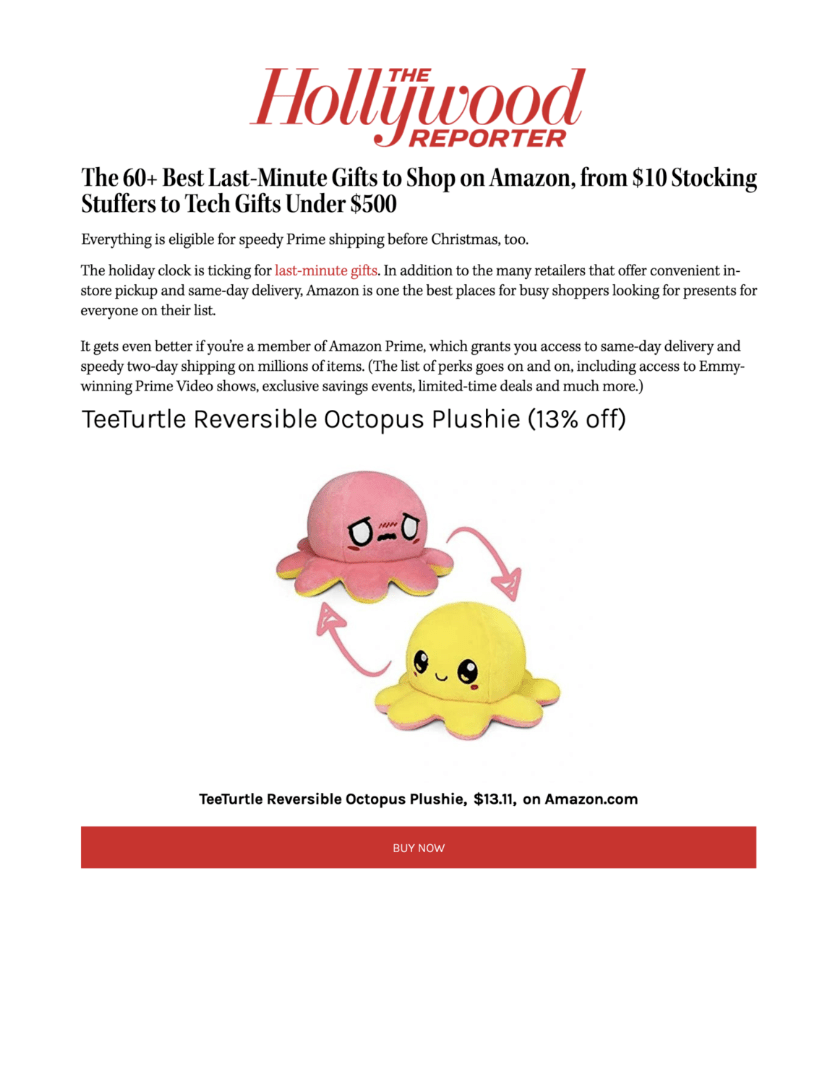 THE Hollywood REPORTER

The 60+ Best Last-Minute Gifts to Shop on Amazon, from \$10 Stocking Stuffers to Tech Gifts Under \$500

Everything is eligible for speedy Prime shipping before Christmas, too.

The holiday clock is ticking for last-minute gifts. In addition to the many retailers that offer convenient in-store pickup and same-day delivery, Amazon is one the best places for busy shoppers looking for presents for everyone on their list.

It gets even better if you're a member of Amazon Prime, which grants you access to same-day delivery and speedy two-day shipping on millions of items. (The list of perks goes on and on, including access to Emmy-winning Prime Video shows, exclusive savings events, limited-time deals and much more.)

TeeTurtle Reversible Octopus Plushie (13% off)

TeeTurtle Reversible Octopus Plushie, \$13.11, on Amazon.com

BUY NOW